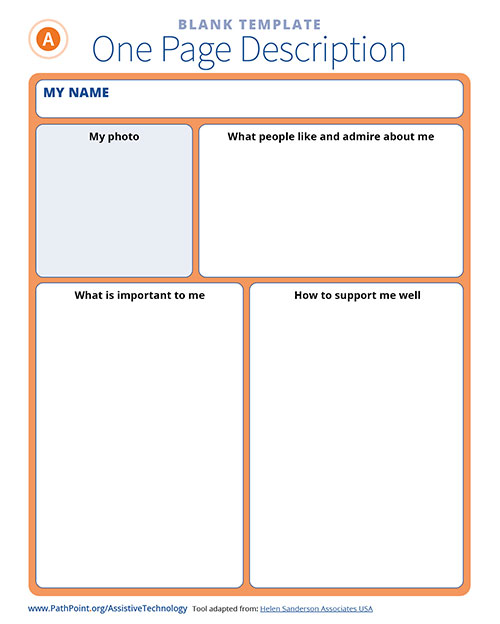 A

BLANK TEMPLATE
One Page Description

MY NAME

My photo

What people like and admire about me

What is important to me

How to support me well

www.PathPoint.org/AssistiveTechnology Tool adapted from: Helen Sanderson Associates USA